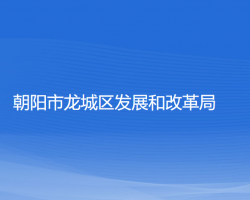 朝阳市龙城区发展和改革局